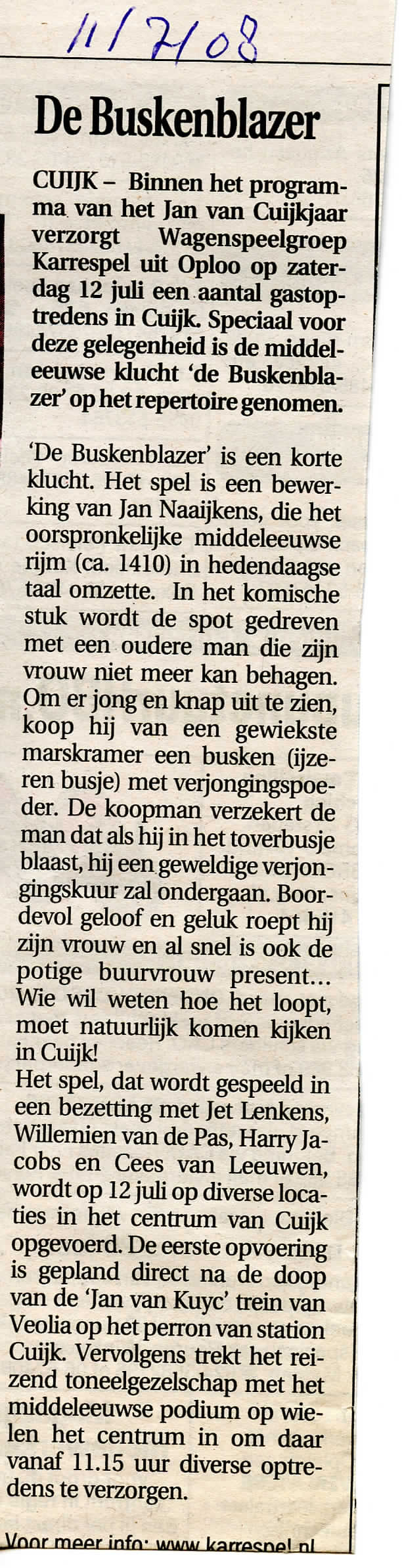 11/7/08

De Buskenblazer

CUIJK – Binnen het programma van het Jan van Cuijkjaar verzorgt Wagenspeelgroep Karrespel uit Oploo op zaterdag 12 juli een aantal gastoptredens in Cuijk. Speciaal voor deze gelegenheid is de middeleeuwse klucht 'de Buskenblazer' op het repertoire genomen.

'De Buskenblazer' is een korte klucht. Het spel is een bewerking van Jan Naaijkens, die het oorspronkelijke middeleeuwse rijm (ca. 1410) in hedendaagse taal omzette. In het komische stuk wordt de spot gedreven met een oudere man die zijn vrouw niet meer kan behagen. Om er jong en knap uit te zien, koop hij van een gewiekste marskramer een busken (ijzeren busje) met verjongingspoeder. De koopman verzekert de man dat als hij in het toverbusje blaast, hij een geweldige verjongingskuur zal ondergaan. Boordevol geloof en geluk roept hij zijn vrouw en al snel is ook de potige buurvrouw present... Wie wil weten hoe het loopt, moet natuurlijk komen kijken in Cuijk!
Het spel, dat wordt gespeeld in een bezetting met Jet Lenkens, Willemien van de Pas, Harry Jacobs en Cees van Leeuwen, wordt op 12 juli op diverse locaties in het centrum van Cuijk opgevoerd. De eerste opvoering is gepland direct na de doop van de 'Jan van Kuyc' trein van Veolia op het perron van station Cuijk. Vervolgens trekt het reizend toneelgezelschap met het middeleeuwse podium op wielen het centrum in om daar vanaf 11.15 uur diverse optredens te verzorgen.

Voor meer info: www.karrespel.nl